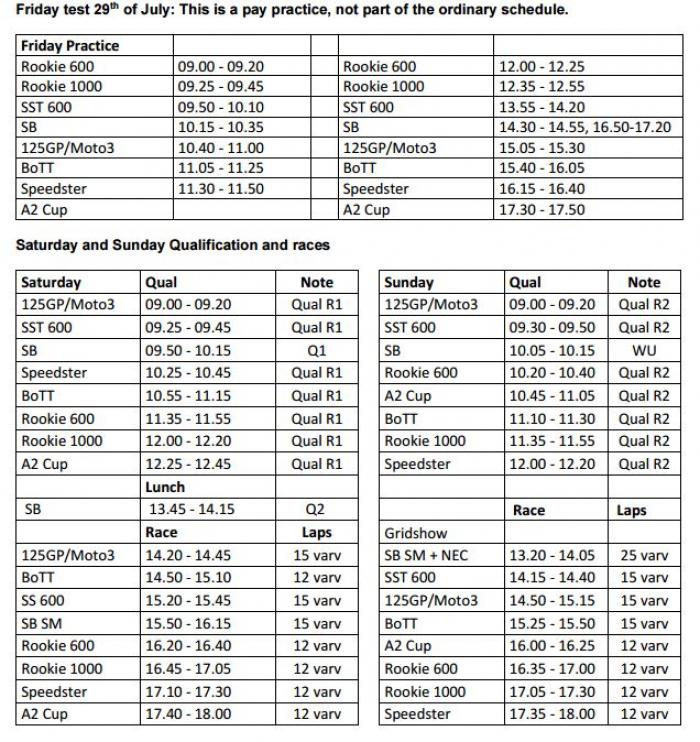 Friday test 29$^{th}$ of July: This is a pay practice, not part of the ordinary schedule.

| Friday Practice | | | | |
|---|---|---|---|---|
| Rookie 600 | 09.00 - 09.20 | | Rookie 600 | 12.00 - 12.25 |
| Rookie 1000 | 09.25 - 09.45 | | Rookie 1000 | 12.35 - 12.55 |
| SST 600 | 09.50 - 10.10 | | SST 600 | 13.55 - 14.20 |
| SB | 10.15 - 10.35 | | SB | 14.30 - 14.55, 16.50-17.20 |
| 125GP/Moto3 | 10.40 - 11.00 | | 125GP/Moto3 | 15.05 - 15.30 |
| BoTT | 11.05 - 11.25 | | BoTT | 15.40 - 16.05 |
| Speedster | 11.30 - 11.50 | | Speedster | 16.15 - 16.40 |
| A2 Cup | | | A2 Cup | 17.30 - 17.50 |

Saturday and Sunday Qualification and races

| Saturday | Qual | Note |
|---|---|---|
| 125GP/Moto3 | 09.00 - 09.20 | Qual R1 |
| SST 600 | 09.25 - 09.45 | Qual R1 |
| SB | 09.50 - 10.15 | Q1 |
| Speedster | 10.25 - 10.45 | Qual R1 |
| BoTT | 10.55 - 11.15 | Qual R1 |
| Rookie 600 | 11.35 - 11.55 | Qual R1 |
| Rookie 1000 | 12.00 - 12.20 | Qual R1 |
| A2 Cup | 12.25 - 12.45 | Qual R1 |
| | Lunch | |
| SB | 13.45 - 14.15 | Q2 |
| | Race | Laps |
| 125GP/Moto3 | 14.20 - 14.45 | 15 varv |
| BoTT | 14.50 - 15.10 | 12 varv |
| SS 600 | 15.20 - 15.45 | 15 varv |
| SB SM | 15.50 - 16.15 | 15 varv |
| Rookie 600 | 16.20 - 16.40 | 12 varv |
| Rookie 1000 | 16.45 - 17.05 | 12 varv |
| Speedster | 17.10 - 17.30 | 12 varv |
| A2 Cup | 17.40 - 18.00 | 12 varv |

| Sunday | Qual | Note |
|---|---|---|
| 125GP/Moto3 | 09.00 - 09.20 | Qual R2 |
| SST 600 | 09.30 - 09.50 | Qual R2 |
| SB | 10.05 - 10.15 | WU |
| Rookie 600 | 10.20 - 10.40 | Qual R2 |
| A2 Cup | 10.45 - 11.05 | Qual R2 |
| BoTT | 11.10 - 11.30 | Qual R2 |
| Rookie 1000 | 11.35 - 11.55 | Qual R2 |
| Speedster | 12.00 - 12.20 | Qual R2 |
| | | |
| | Race | Laps |
| Gridshow | | |
| SB SM + NEC | 13.20 - 14.05 | 25 varv |
| SST 600 | 14.15 - 14.40 | 15 varv |
| 125GP/Moto3 | 14.50 - 15.15 | 15 varv |
| BoTT | 15.25 - 15.50 | 15 varv |
| A2 Cup | 16.00 - 16.25 | 12 varv |
| Rookie 600 | 16.35 - 17.00 | 12 varv |
| Rookie 1000 | 17.05 - 17.30 | 12 varv |
| Speedster | 17.35 - 18.00 | 12 varv |